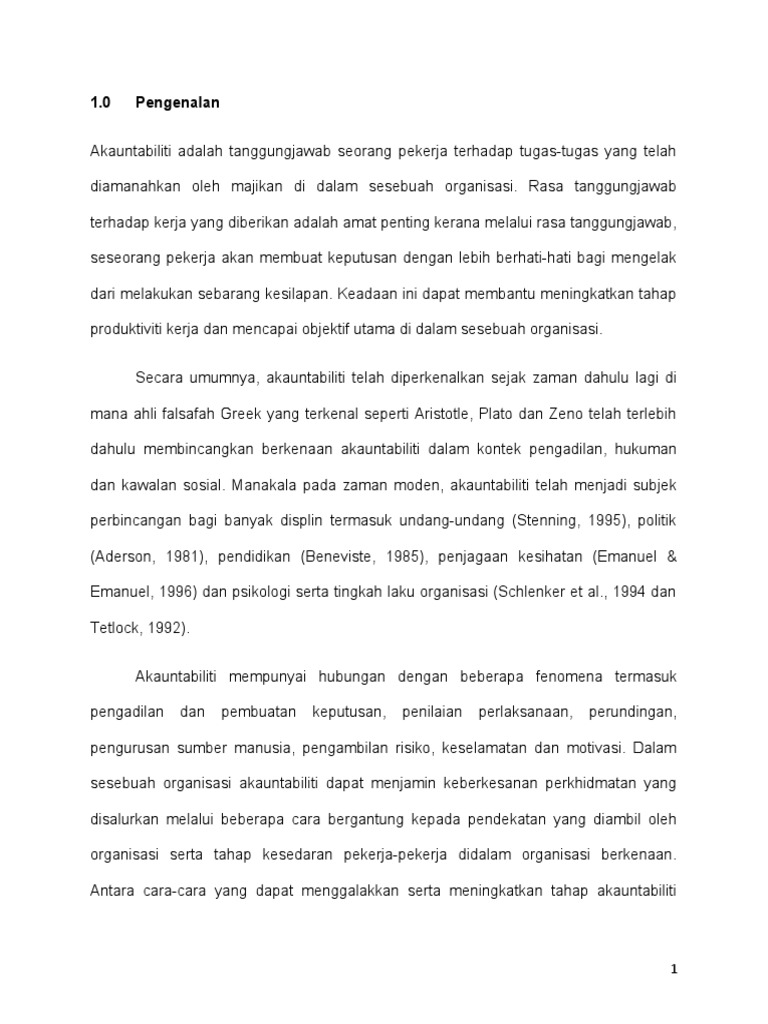 1.0 Pengenalan

Akauntabiliti adalah tanggungjawab seorang pekerja terhadap tugas-tugas yang telah diamanahkan oleh majikan di dalam sesebuah organisasi. Rasa tanggungjawab terhadap kerja yang diberikan adalah amat penting kerana melalui rasa tanggungjawab, seseorang pekerja akan membuat keputusan dengan lebih berhati-hati bagi mengelak dari melakukan sebarang kesilapan. Keadaan ini dapat membantu meningkatkan tahap produktiviti kerja dan mencapai objektif utama di dalam sesebuah organisasi.

Secara umumnya, akauntabiliti telah diperkenalkan sejak zaman dahulu lagi di mana ahli falsafah Greek yang terkenal seperti Aristotle, Plato dan Zeno telah terlebih dahulu membincangkan berkenaan akauntabiliti dalam kontek pengadilan, hukuman dan kawalan sosial. Manakala pada zaman moden, akauntabiliti telah menjadi subjek perbincangan bagi banyak displin termasuk undang-undang (Stenning, 1995), politik (Aderson, 1981), pendidikan (Beneviste, 1985), penjagaan kesihatan (Emanuel & Emanuel, 1996) dan psikologi serta tingkah laku organisasi (Schlenker et al., 1994 dan Tetlock, 1992).

Akauntabiliti mempunyai hubungan dengan beberapa fenomena termasuk pengadilan dan pembuatan keputusan, penilaian perlaksanaan, perundingan, pengurusan sumber manusia, pengambilan risiko, keselamatan dan motivasi. Dalam sesebuah organisasi akauntabiliti dapat menjamin keberkesanan perkhidmatan yang disalurkan melalui beberapa cara bergantung kepada pendekatan yang diambil oleh organisasi serta tahap kesedaran pekerja-pekerja didalam organisasi berkenaan. Antara cara-cara yang dapat menggalakkan serta meningkatkan tahap akauntabiliti

1